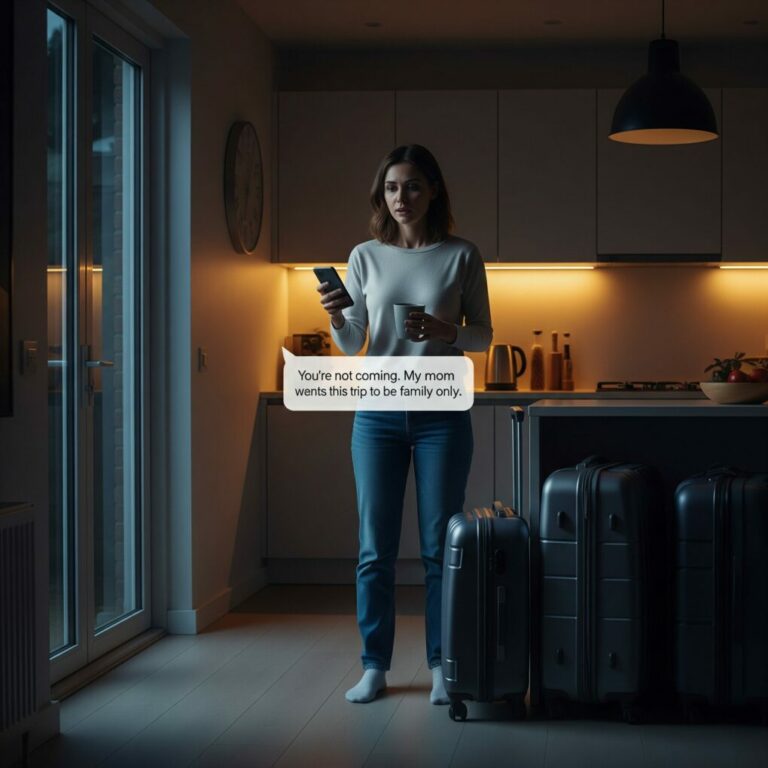 You're not coming. My mom wents this trip to be family only.